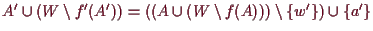 $A' \cup (W \setminus f'(A')) = ((A \cup (W \setminus f(A))) \setminus \{w'\}) \cup \{a'\}$